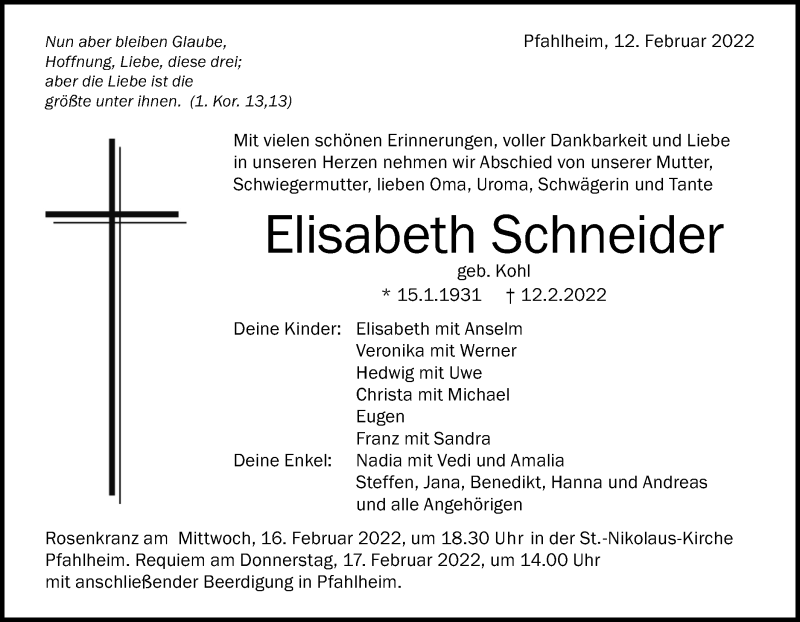 Nun aber bleiben Glaube, Hoffnung, Liebe, diese drei; aber die Liebe ist die größte unter ihnen. (1. Kor. 13,13)

Pfahlheim, 12. Februar 2022

Mit vielen schönen Erinnerungen, voller Dankbarkeit und Liebe in unseren Herzen nehmen wir Abschied von unserer Mutter, Schwiegermutter, lieben Oma, Uroma, Schwägerin und Tante

Elisabeth Schneider

geb. Kohl

* 15.1.1931 † 12.2.2022

Deine Kinder: Elisabeth mit Anselm
Veronika mit Werner
Hedwig mit Uwe
Christa mit Michael
Eugen
Franz mit Sandra
Deine Enkel: Nadia mit Vedi und Amalia
Steffen, Jana, Benedikt, Hanna und Andreas
und alle Angehörigen

Rosenkranz am Mittwoch, 16. Februar 2022, um 18.30 Uhr in der St.-Nikolaus-Kirche Pfahlheim. Requiem am Donnerstag, 17. Februar 2022, um 14.00 Uhr mit anschließender Beerdigung in Pfahlheim.